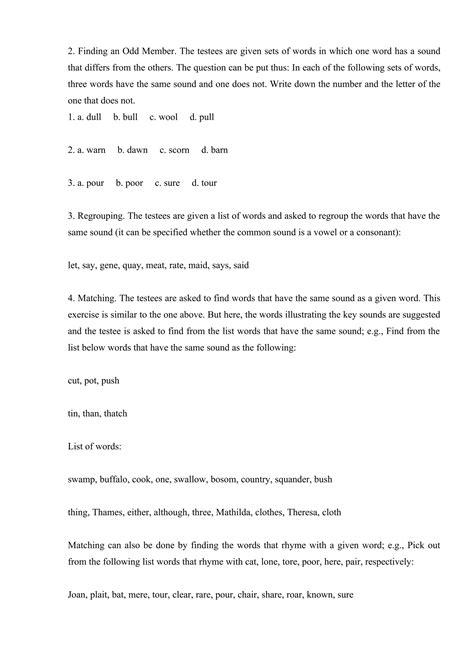 2. Finding an Odd Member. The testees are given sets of words in which one word has a sound that differs from the others. The question can be put thus: In each of the following sets of words, three words have the same sound and one does not. Write down the number and the letter of the one that does not.

1. a. dull b. bull c. wool d. pull

2. a. warn b. dawn c. scorn d. barn

3. a. pour b. poor c. sure d. tour

3. Regrouping. The testees are given a list of words and asked to regroup the words that have the same sound (it can be specified whether the common sound is a vowel or a consonant):

let, say, gene, quay, meat, rate, maid, says, said

4. Matching. The testees are asked to find words that have the same sound as a given word. This exercise is similar to the one above. But here, the words illustrating the key sounds are suggested and the testee is asked to find from the list words that have the same sound; e.g., Find from the list below words that have the same sound as the following:

cut, pot, push

tin, than, thatch

List of words:

swamp, buffalo, cook, one, swallow, bosom, country, squander, bush

thing, Thames, either, although, three, Mathilda, clothes, Theresa, cloth

Matching can also be done by finding the words that rhyme with a given word; e.g., Pick out from the following list words that rhyme with cat, lone, tore, poor, here, pair, respectively:

Joan, plait, bat, mere, tour, clear, rare, pour, chair, share, roar, known, sure